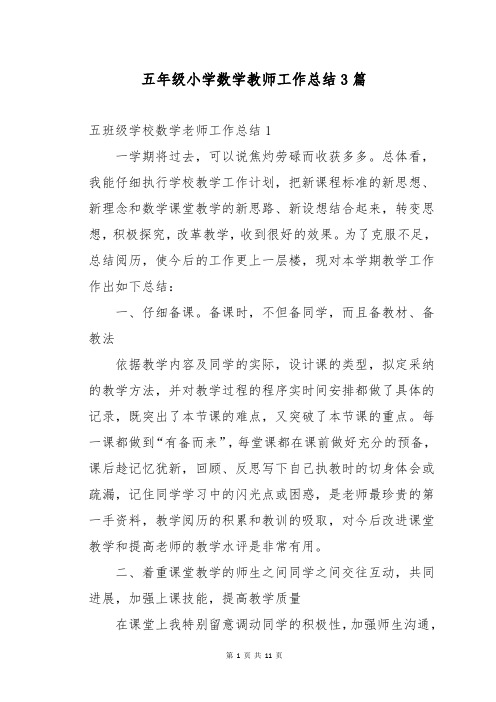 五年级小学数学教师工作总结3篇

五班级学校数学老师工作总结1

一学期将过去，可以说焦灼劳碌而收获多多。总体看，我能仔细执行学校教学工作计划，把新课程标准的新思想、新理念和数学课堂教学的新思路、新设想结合起来，转变思想，积极探究，改革教学，收到很好的效果。为了克服不足，总结阅历，使今后的工作更上一层楼，现对本学期教学工作作出如下总结：

一、仔细备课。备课时，不但备同学，而且备教材、备教法

依据教学内容及同学的实际，设计课的类型，拟定采纳的教学方法，并对教学过程的程序实时间安排都做了具体的记录，既突出了本节课的难点，又突破了本节课的重点。每一课都做到“有备而来”，每堂课都在课前做好充分的预备，课后趁记忆犹新，回顾、反思写下自己执教时的切身体会或疏漏，记住同学学习中的闪光点或困惑，是老师最珍贵的第一手资料，教学阅历的积累和教训的吸取，对今后改进课堂教学和提高老师的教学水评是非常有用。

二、着重课堂教学的师生之间同学之间交往互动，共同进展，加强上课技能，提高教学质量

在课堂上我特别留意调动同学的积极性，加强师生沟通，

第 1 页 共 11 页